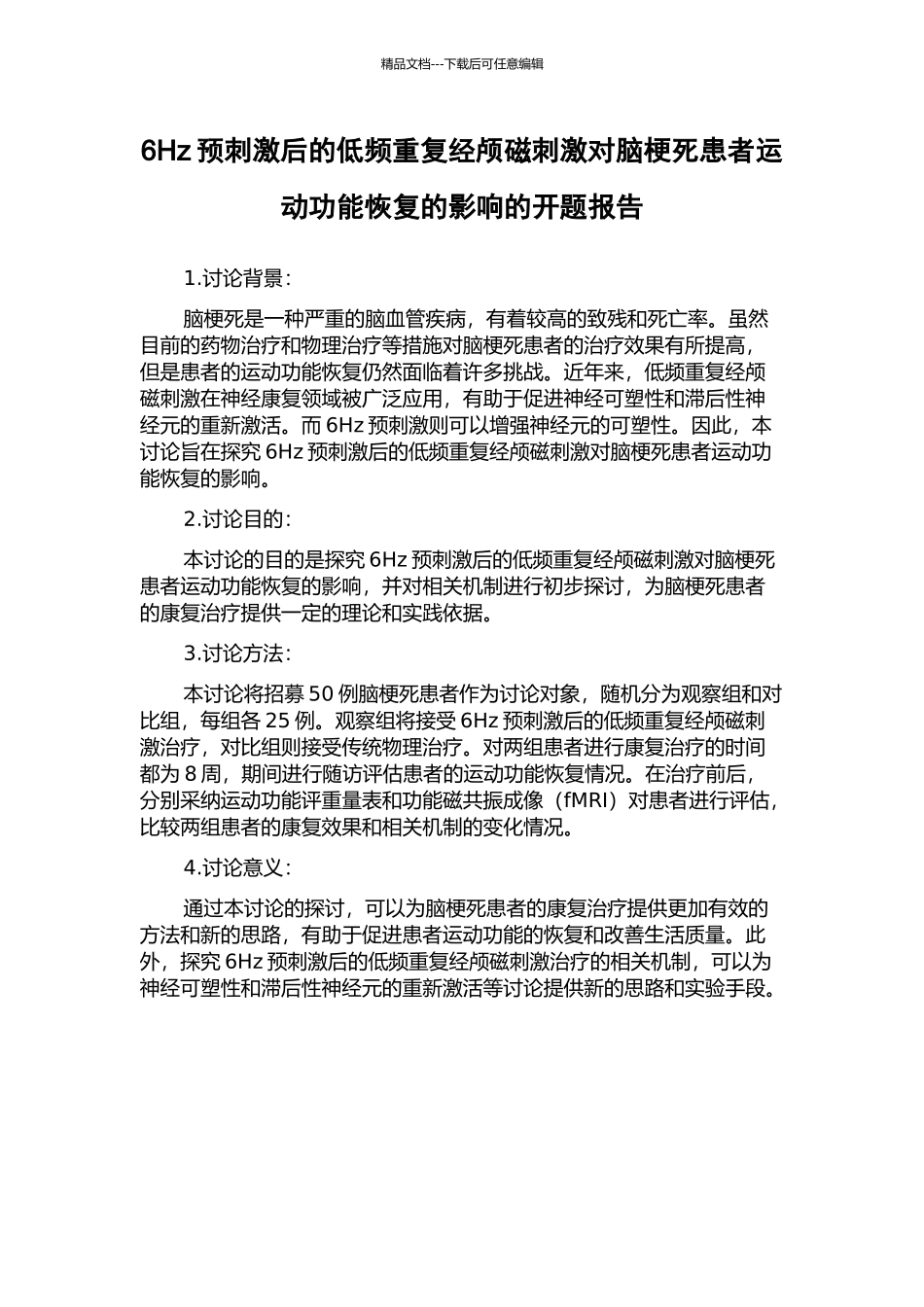 精品文档---下载后可任意编辑

6Hz 预刺激后的低频重复经颅磁刺激对脑梗死患者运动功能恢复的影响的开题报告

1.讨论背景：

脑梗死是一种严重的脑血管疾病，有着较高的致残和死亡率。虽然目前的药物治疗和物理治疗等措施对脑梗死患者的治疗效果有所提高，但是患者的运动功能恢复仍然面临着许多挑战。近年来，低频重复经颅磁刺激在神经康复领域被广泛应用，有助于促进神经可塑性和滞后性神经元的重新激活。而 6Hz 预刺激则可以增强神经元的可塑性。因此，本讨论旨在探究 6Hz 预刺激后的低频重复经颅磁刺激对脑梗死患者运动功能恢复的影响。

2.讨论目的：

本讨论的目的是探究 6Hz 预刺激后的低频重复经颅磁刺激对脑梗死患者运动功能恢复的影响，并对相关机制进行初步探讨，为脑梗死患者的康复治疗提供一定的理论和实践依据。

3.讨论方法：

本讨论将招募 50 例脑梗死患者作为讨论对象，随机分为观察组和对比组，每组各 25 例。观察组将接受 6Hz 预刺激后的低频重复经颅磁刺激治疗，对比组则接受传统物理治疗。对两组患者进行康复治疗的时间都为 8 周，期间进行随访评估患者的运动功能恢复情况。在治疗前后，分别采纳运动功能评重量表和功能磁共振成像（fMRI）对患者进行评估，比较两组患者的康复效果和相关机制的变化情况。

4.讨论意义：

通过本讨论的探讨，可以为脑梗死患者的康复治疗提供更加有效的方法和新的思路，有助于促进患者运动功能的恢复和改善生活质量。此外，探究 6Hz 预刺激后的低频重复经颅磁刺激治疗的相关机制，可以为神经可塑性和滞后性神经元的重新激活等讨论提供新的思路和实验手段。